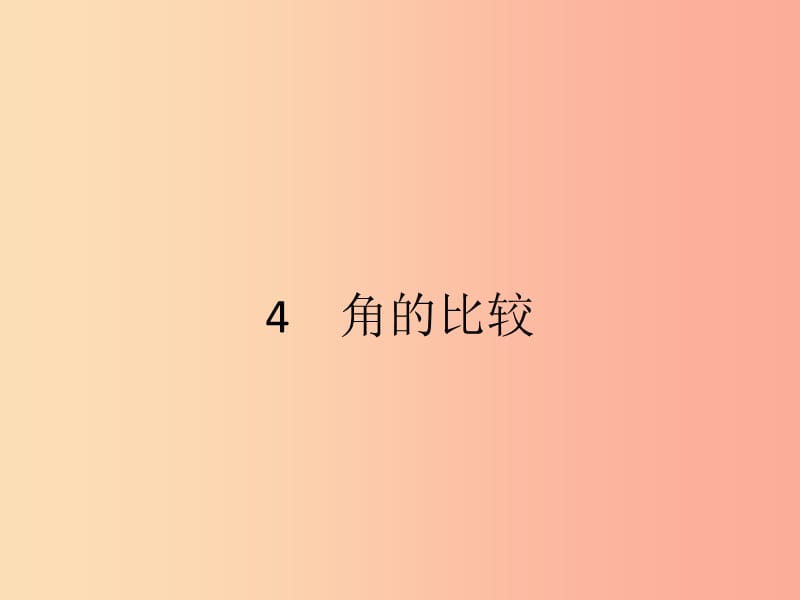 4　角的比较